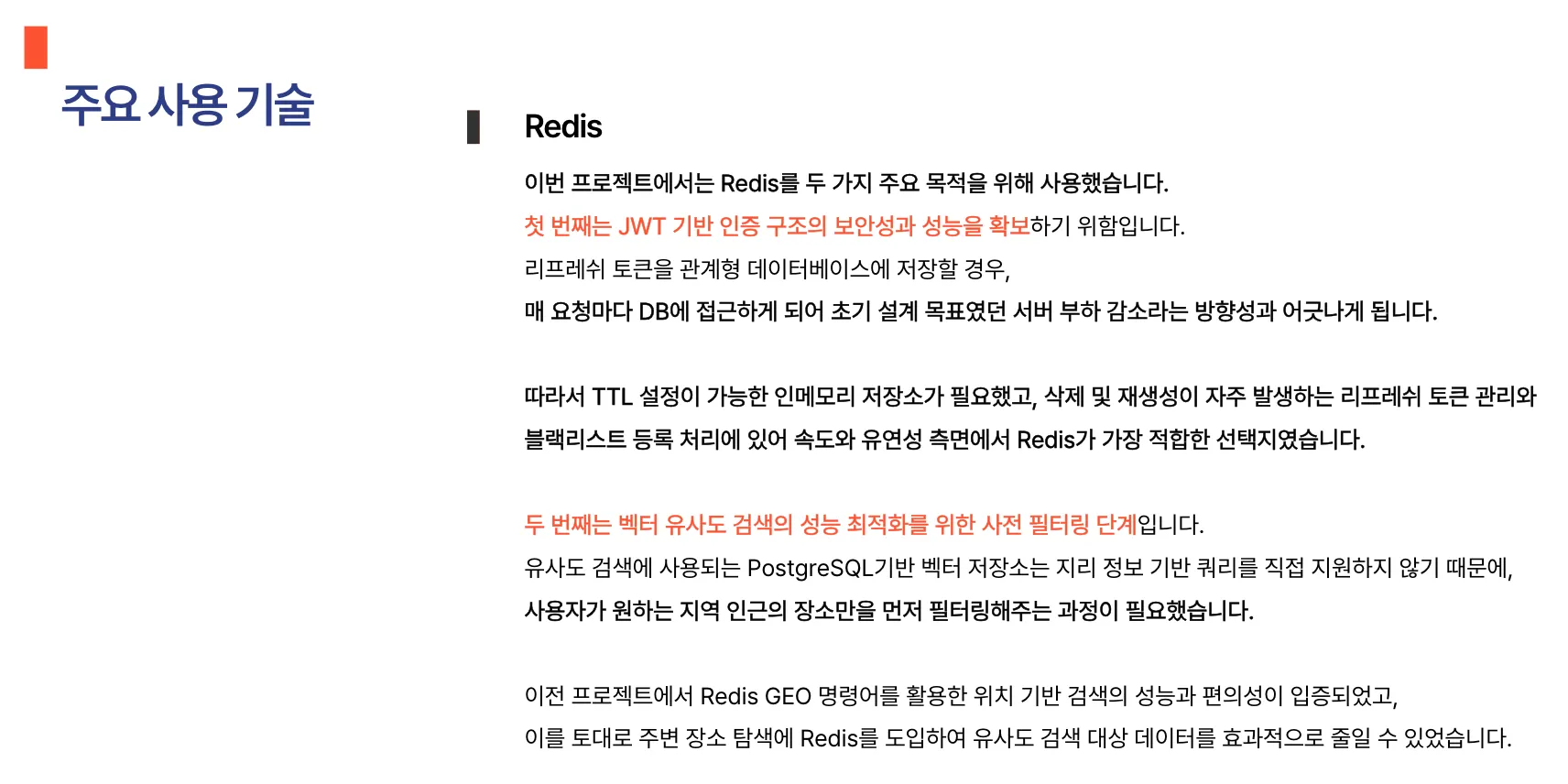 주요 사용 기술

Redis

이번 프로젝트에서는 Redis를 두 가지 주요 목적을 위해 사용했습니다.
첫 번째는 JWT 기반 인증 구조의 보안성과 성능을 확보하기 위함입니다.
리프레쉬 토큰을 관계형 데이터베이스에 저장할 경우,
매 요청마다 DB에 접근하게 되어 초기 설계 목표였던 서버 부하 감소라는 방향성과 어긋나게 됩니다.

따라서 TTL 설정이 가능한 인메모리 저장소가 필요했고, 삭제 및 재생성이 자주 발생하는 리프레쉬 토큰 관리와 블랙리스트 등록 처리에 있어 속도와 유연성 측면에서 Redis가 가장 적합한 선택지였습니다.

두 번째는 벡터 유사도 검색의 성능 최적화를 위한 사전 필터링 단계입니다.
유사도 검색에 사용되는 PostgreSQL기반 벡터 저장소는 지리 정보 기반 쿼리를 직접 지원하지 않기 때문에,
사용자가 원하는 지역 인근의 장소만을 먼저 필터링해주는 과정이 필요했습니다.

이전 프로젝트에서 Redis GEO 명령어를 활용한 위치 기반 검색의 성능과 편의성이 입증되었고,
이를 토대로 주변 장소 탐색에 Redis를 도입하여 유사도 검색 대상 데이터를 효과적으로 줄일 수 있었습니다.